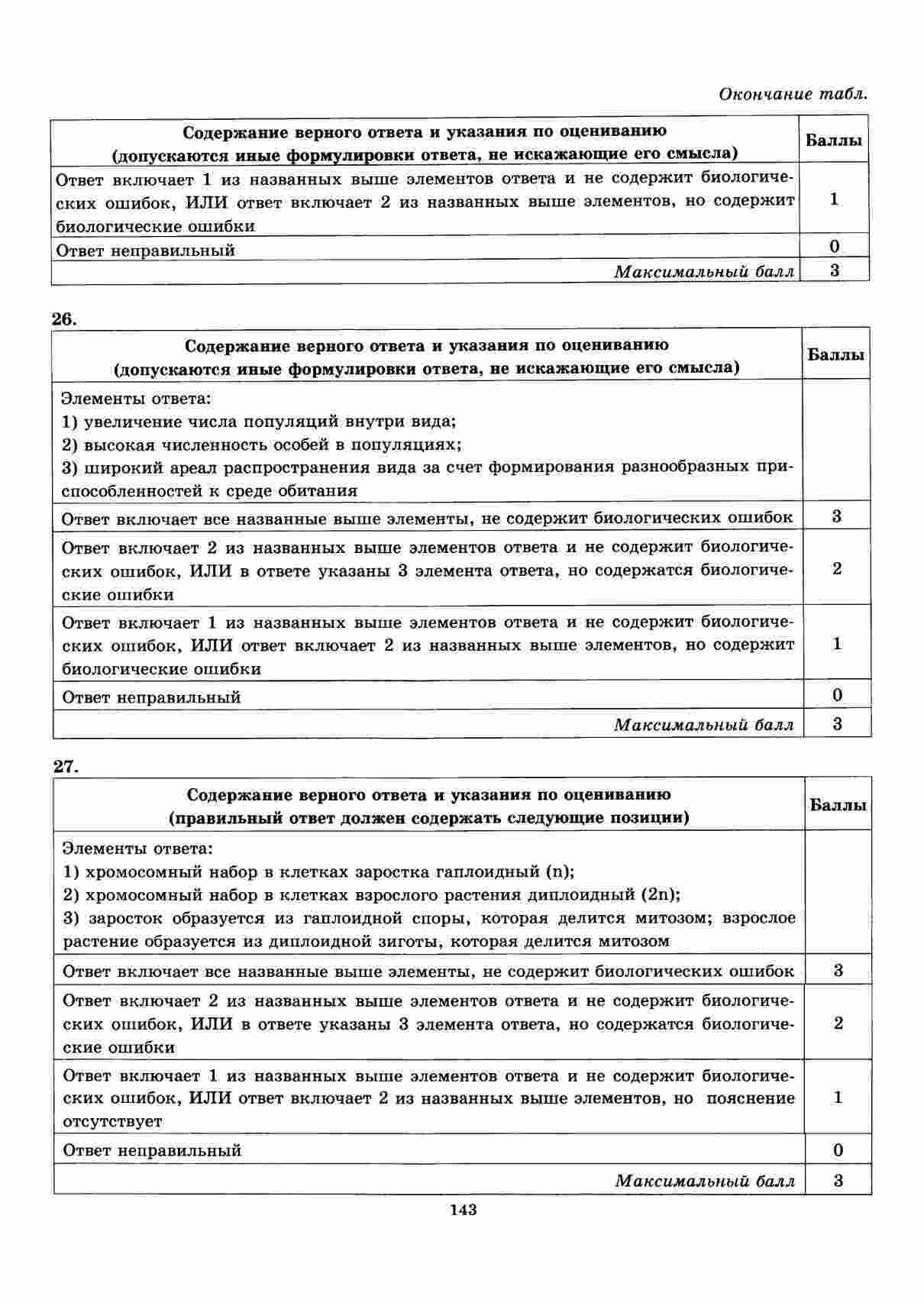 Окончание табл.

| Содержание верного ответа и указания по оцениванию (допускаются иные формулировки ответа, не искажающие его смысла) | Баллы |
|---|---|
| Ответ включает 1 из названных выше элементов ответа и не содержит биологических ошибок, ИЛИ ответ включает 2 из названных выше элементов, но содержит биологические ошибки | 1 |
| Ответ неправильный | 0 |
| Максимальный балл | 3 |

26.

| Содержание верного ответа и указания по оцениванию (допускаются иные формулировки ответа, не искажающие его смысла) | Баллы |
|---|---|
| Элементы ответа: 1) увеличение числа популяций внутри вида; 2) высокая численность особей в популяциях; 3) широкий ареал распространения вида за счет формирования разнообразных приспособленностей к среде обитания | |
| Ответ включает все названные выше элементы, не содержит биологических ошибок | 3 |
| Ответ включает 2 из названных выше элементов ответа и не содержит биологических ошибок, ИЛИ в ответе указаны 3 элемента ответа, но содержатся биологические ошибки | 2 |
| Ответ включает 1 из названных выше элементов ответа и не содержит биологических ошибок, ИЛИ ответ включает 2 из названных выше элементов, но содержит биологические ошибки | 1 |
| Ответ неправильный | 0 |
| Максимальный балл | 3 |

27.

| Содержание верного ответа и указания по оцениванию (правильный ответ должен содержать следующие позиции) | Баллы |
|---|---|
| Элементы ответа: 1) хромосомный набор в клетках заростка гаплоидный (n); 2) хромосомный набор в клетках взрослого растения диплоидный (2n); 3) заросток образуется из гаплоидной споры, которая делится митозом; взрослое растение образуется из диплоидной зиготы, которая делится митозом | |
| Ответ включает все названные выше элементы, не содержит биологических ошибок | 3 |
| Ответ включает 2 из названных выше элементов ответа и не содержит биологических ошибок, ИЛИ в ответе указаны 3 элемента ответа, но содержатся биологические ошибки | 2 |
| Ответ включает 1 из названных выше элементов ответа и не содержит биологических ошибок, ИЛИ ответ включает 2 из названных выше элементов, но пояснение отсутствует | 1 |
| Ответ неправильный | 0 |
| Максимальный балл | 3 |

143